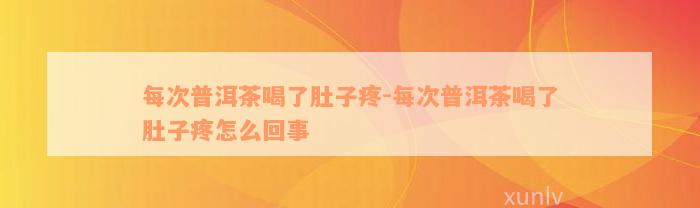 每次普洱茶喝了肚子疼-每次普洱茶喝了肚子疼怎么回事

xunlv